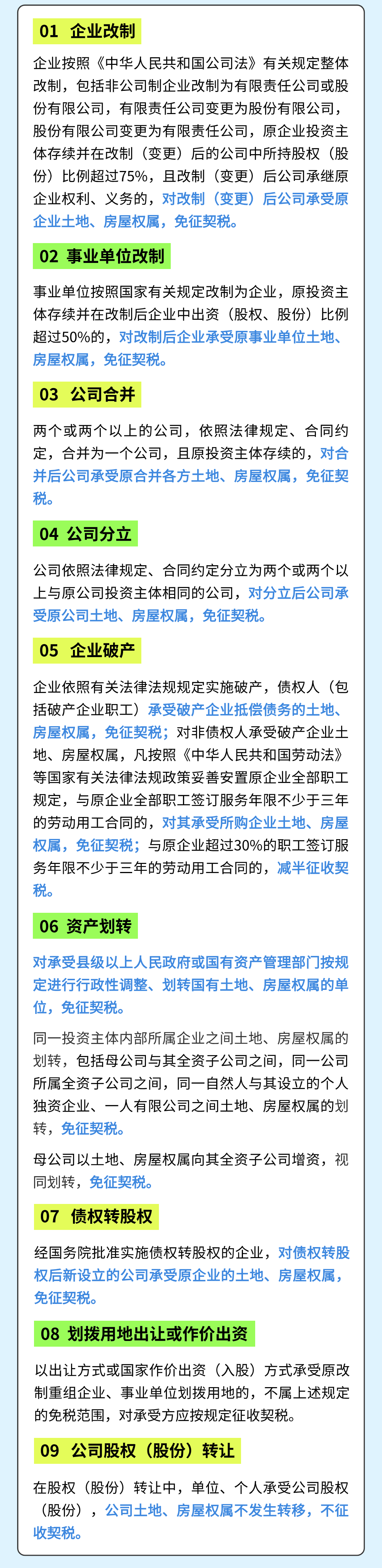 01 企业改制

企业按照《中华人民共和国公司法》有关规定整体改制，包括非公司制企业改制为有限责任公司或股份有限公司，有限责任公司变更为股份有限公司，股份有限公司变更为有限责任公司，原企业投资主体存续并在改制（变更）后的公司中所持股权（股份）比例超过75%，且改制（变更）后公司承继原企业权利、义务的，对改制（变更）后公司承受原企业土地、房屋权属，免征契税。

02 事业单位改制

事业单位按照国家有关规定改制为企业，原投资主体存续并在改制后企业中出资（股权、股份）比例超过50%的，对改制后企业承受原事业单位土地、房屋权属，免征契税。

03 公司合并

两个或两个以上的公司，依照法律规定、合同约定，合并为一个公司，且原投资主体存续的，对合并后公司承受原合并各方土地、房屋权属，免征契税。

04 公司分立

公司依照法律规定、合同约定分立为两个或两个以上与原公司投资主体相同的公司，对分立后公司承受原公司土地、房屋权属，免征契税。

05 企业破产

企业依照有关法律法规规定实施破产，债权人（包括破产企业职工）承受破产企业抵偿债务的土地、房屋权属，免征契税；对非债权人承受破产企业土地、房屋权属，凡按照《中华人民共和国劳动法》等国家有关法律法规政策妥善安置原企业全部职工规定，与原企业全部职工签订服务年限不少于三年的劳动用工合同的，对其承受所购企业土地、房屋权属，免征契税；与原企业超过30%的职工签订服务年限不少于三年的劳动用工合同的，减半征收契税。

06 资产划转

对承受县级以上人民政府或国有资产管理部门按规定进行行政性调整、划转国有土地、房屋权属的单位，免征契税。

同一投资主体内部所属企业之间土地、房屋权属的划转，包括母公司与其全资子公司之间，同一公司所属全资子公司之间，同一自然人与其设立的个人独资企业、一人有限公司之间土地、房屋权属的划转，免征契税。

母公司以土地、房屋权属向其全资子公司增资，视同划转，免征契税。

07 债权转股权

经国务院批准实施债权转股权的企业，对债权转股权后新设立的公司承受原企业的土地、房屋权属，免征契税。

08 划拨用地出让或作价出资

以出让方式或国家作价出资（入股）方式承受原改制重组企业、事业单位划拨用地的，不属上述规定的免税范围，对承受方应按规定征收契税。

09 公司股权（股份）转让

在股权（股份）转让中，单位、个人承受公司股权（股份），公司土地、房屋权属不发生转移，不征收契税。